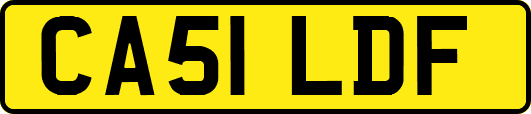 CA51 LDF